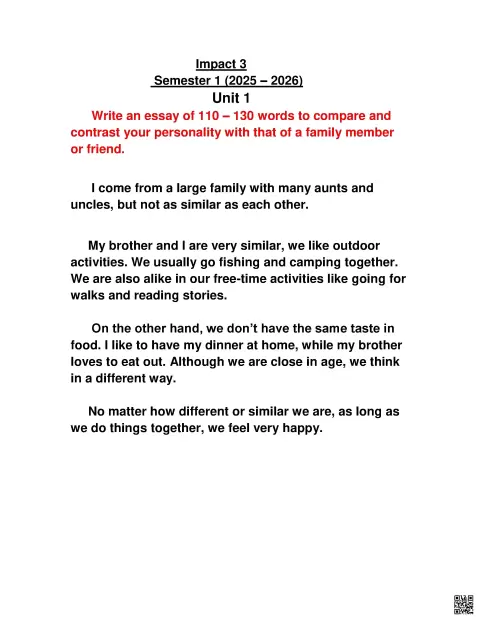 Impact 3
Semester 1 (2025 – 2026)
Unit 1

Write an essay of 110 – 130 words to compare and contrast your personality with that of a family member or friend.

I come from a large family with many aunts and uncles, but not as similar as each other.

My brother and I are very similar, we like outdoor activities. We usually go fishing and camping together. We are also alike in our free-time activities like going for walks and reading stories.

On the other hand, we don't have the same taste in food. I like to have my dinner at home, while my brother loves to eat out. Although we are close in age, we think in a different way.

No matter how different or similar we are, as long as we do things together, we feel very happy.